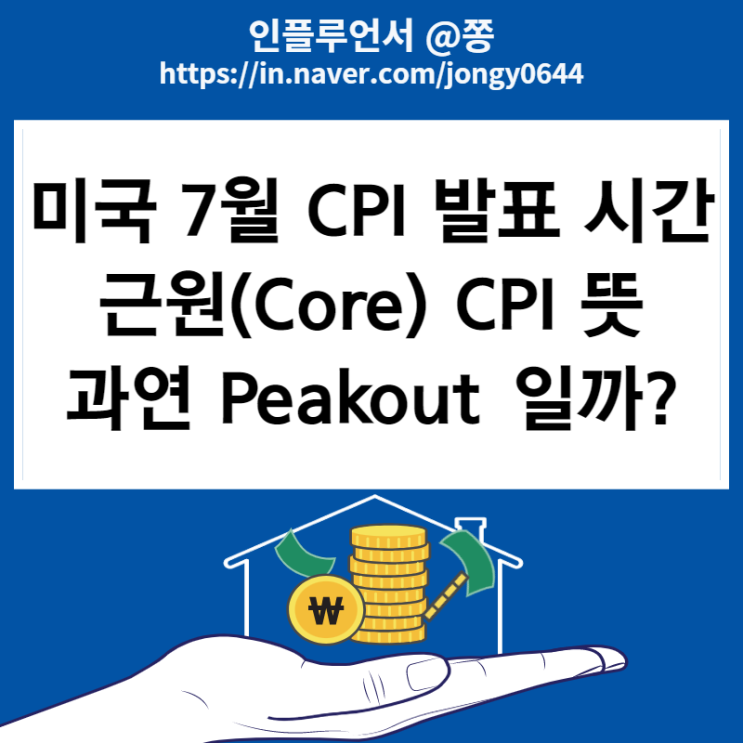 인플루언서 @쫑
https://in.naver.com/jongy0644

미국 7월 CPI 발표 시간
근원(Core) CPI 뜻
과연 Peakout 일까?

₩